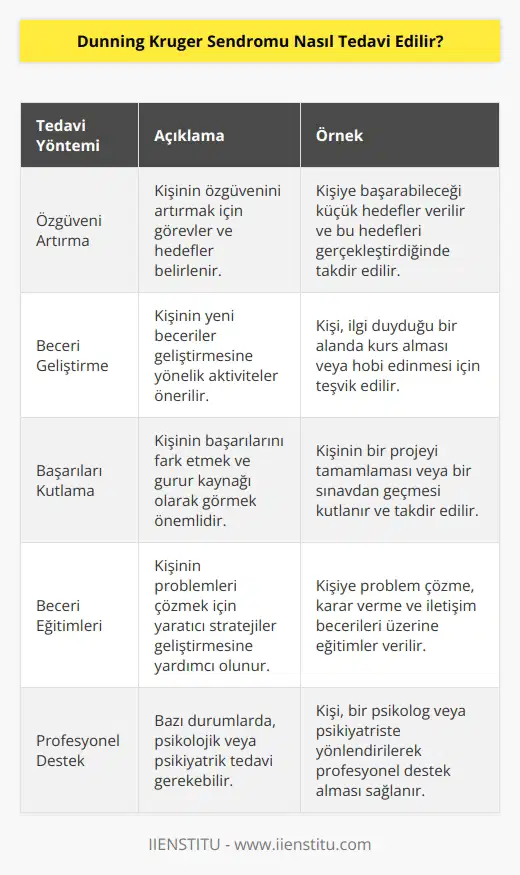 Dunning Kruger Sendromu Nasıl Tedavi Edilir?

| Tedavi Yöntemi | Açıklama | Örnek |
|---|---|---|
| Özgüveni Artırma | Kişinin özgüvenini artırmak için görevler ve hedefler belirlenir. | Kişiye başarabileceği küçük hedefler verilir ve bu hedefleri gerçekleştirdiğinde takdir edilir. |
| Beceri Geliştirme | Kişinin yeni beceriler geliştirmesine yönelik aktiviteler önerilir. | Kişi, ilgi duyduğu bir alanda kurs alması veya hobi edinmesi için teşvik edilir. |
| Başarıları Kutlama | Kişinin başarılarını fark etmek ve gurur kaynağı olarak görmek önemlidir. | Kişinin bir projeyi tamamlaması veya bir sınavdan geçmesi kutlanır ve takdir edilir. |
| Beceri Eğitimleri | Kişinin problemleri çözmek için yaratıcı stratejiler geliştirmesine yardımcı olunur. | Kişiye problem çözme, karar verme ve iletişim becerileri üzerine eğitimler verilir. |
| Profesyonel Destek | Bazı durumlarda, psikolojik veya psikiyatrik tedavi gerekebilir. | Kişi, bir psikolog veya psikiyatriste yönlendirilerek profesyonel destek alması sağlanır. |

IIENSTITU - www.iienstitu.com